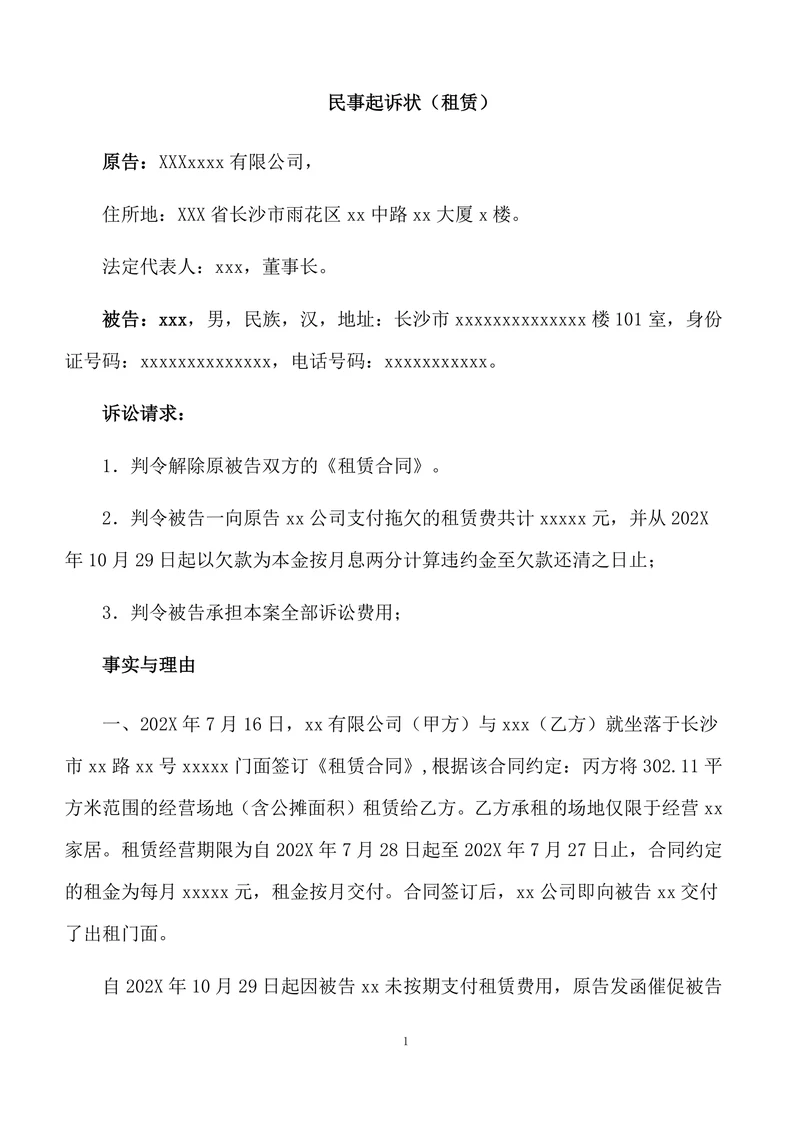 民事起诉状（租赁）

原告：XXXxxxx 有限公司，

住所地：XXX 省长沙市雨花区 xx 中路 xx 大厦 x 楼。

法定代表人：xxx，董事长。

被告：xxx，男，民族，汉，地址：长沙市 xxxxxxxxxxxxxx 楼 101 室，身份证号码：xxxxxxxxxxxxxx，电话号码：xxxxxxxxxxx。

诉讼请求：

1．判令解除原被告双方的《租赁合同》。

2．判令被告一向原告 xx 公司支付拖欠的租赁费共计 xxxxx 元，并从 202X 年 10 月 29 日起以欠款为本金按月息两分计算违约金至欠款还清之日止；

3．判令被告承担本案全部诉讼费用；

事实与理由

一、202X 年 7 月 16 日，xx 有限公司（甲方）与 xxx（乙方）就坐落于长沙市 xx 路 xx 号 xxxxx 门面签订《租赁合同》,根据该合同约定：丙方将 302.11 平方米范围的经营场地（含公摊面积）租赁给乙方。乙方承租的场地仅限于经营 xx 家居。租赁经营期限为自 202X 年 7 月 28 日起至 202X 年 7 月 27 日止，合同约定的租金为每月 xxxxx 元，租金按月交付。合同签订后，xx 公司即向被告 xx 交付了出租门面。

自 202X 年 10 月 29 日起因被告 xx 未按期支付租赁费用，原告发函催促被告

1